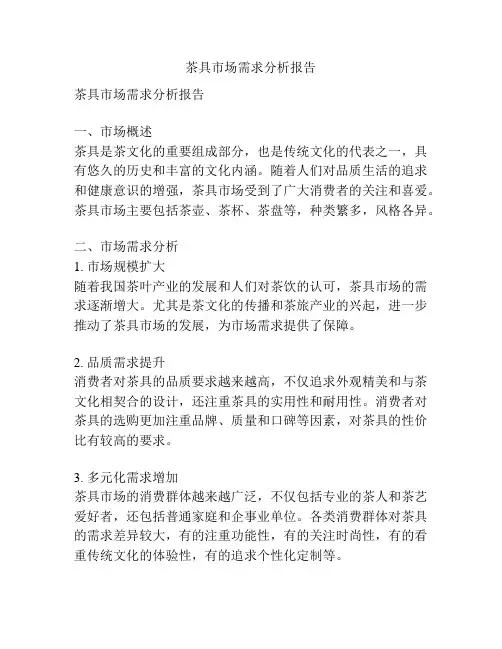 茶具市场需求分析报告

茶具市场需求分析报告

一、市场概述
茶具是茶文化的重要组成部分，也是传统文化的代表之一，具有悠久的历史和丰富的文化内涵。随着人们对品质生活的追求和健康意识的增强，茶具市场受到了广大消费者的关注和喜爱。茶具市场主要包括茶壶、茶杯、茶盘等，种类繁多，风格各异。

二、市场需求分析
1. 市场规模扩大
随着我国茶叶产业的发展和人们对茶饮的认可，茶具市场的需求逐渐增大。尤其是茶文化的传播和茶旅产业的兴起，进一步推动了茶具市场的发展，为市场需求提供了保障。

2. 品质需求提升
消费者对茶具的品质要求越来越高，不仅追求外观精美和与茶文化相契合的设计，还注重茶具的实用性和耐用性。消费者对茶具的选购更加注重品牌、质量和口碑等因素，对茶具的性价比有较高的要求。

3. 多元化需求增加
茶具市场的消费群体越来越广泛，不仅包括专业的茶人和茶艺爱好者，还包括普通家庭和企事业单位。各类消费群体对茶具的需求差异较大，有的注重功能性，有的关注时尚性，有的看重传统文化的体验性，有的追求个性化定制等。